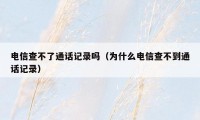 电信查不了通话记录吗（为什么电信查不到通话记录）